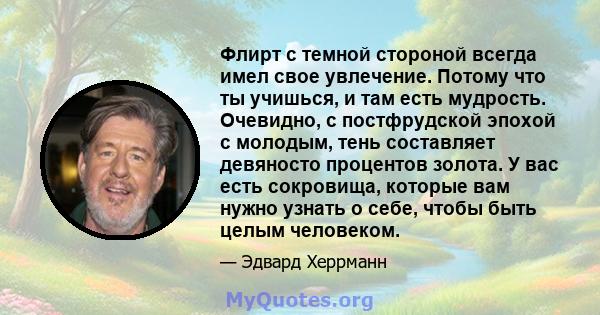 Флирт с темной стороной всегда имел свое увлечение. Потому что ты учишься, и там есть мудрость. Очевидно, с постфрудской эпохой с молодым, тень составляет девяносто процентов золота. У вас есть сокровища, которые вам нужно узнать о себе, чтобы быть целым человеком.

— Эдвард Херрманн

MyQuotes.org